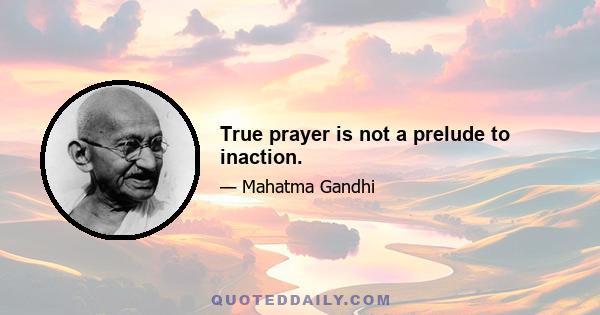 True prayer is not a prelude to inaction.

— Mahatma Gandhi

QUOTEDDAILY.COM